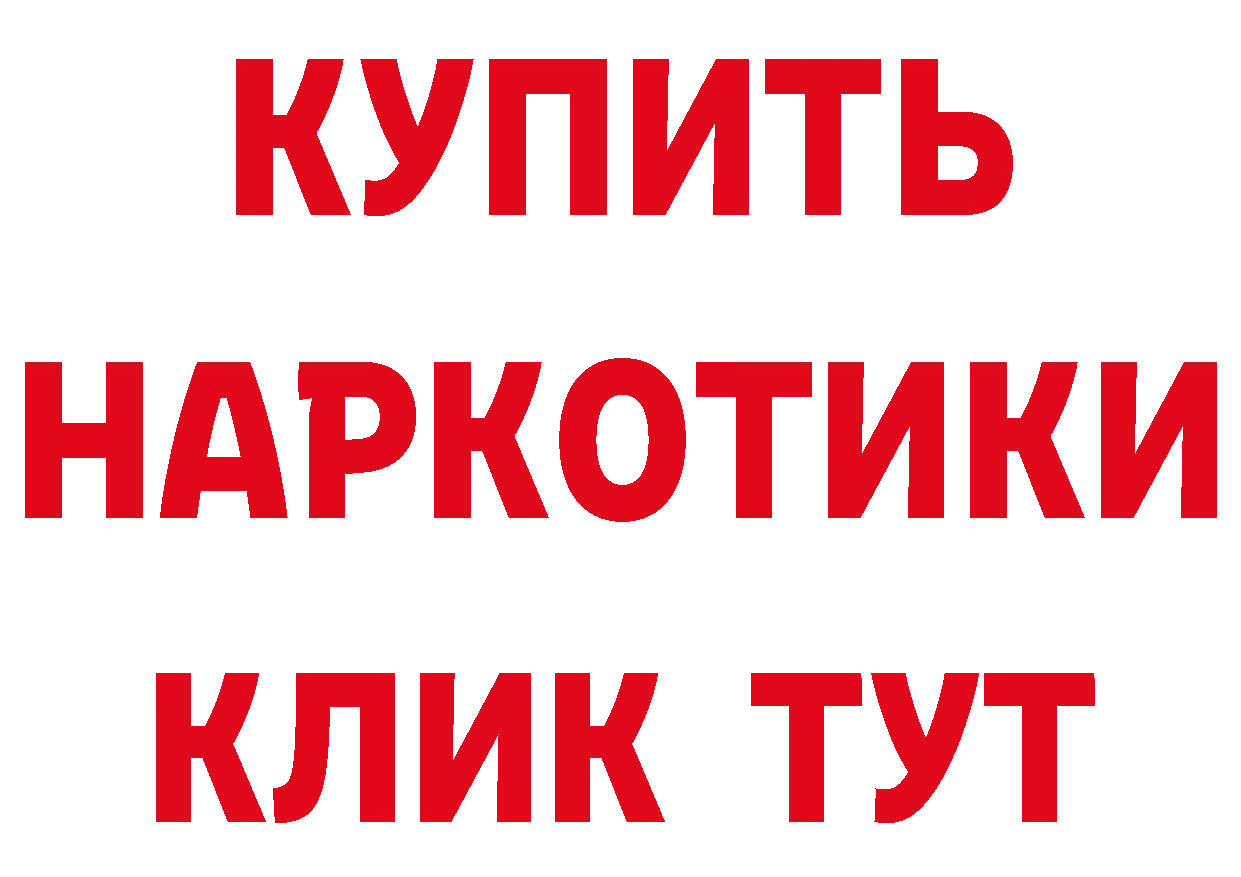 КУПИТЬ
НАРКОТИКИ
КЛИК ТУТ